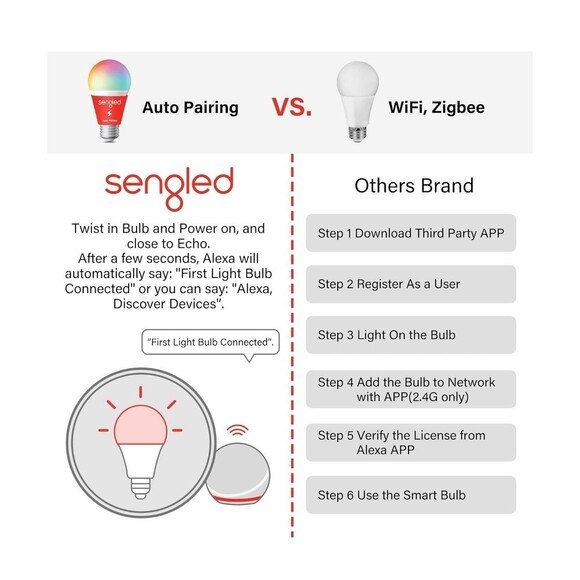 sengled
Auto Pairing

Auto Pairing VS. WiFi, Zigbee

sengled

Twist in Bulb and Power on, and close to Echo.
After a few seconds, Alexa will automatically say: "First Light Bulb Connected" or you can say: "Alexa, Discover Devices".

"First Light Bulb Connected".

Others Brand

Step 1 Download Third Party APP

Step 2 Register As a User

Step 3 Light On the Bulb

Step 4 Add the Bulb to Network with APP(2.4G only)

Step 5 Verify the License from Alexa APP

Step 6 Use the Smart Bulb